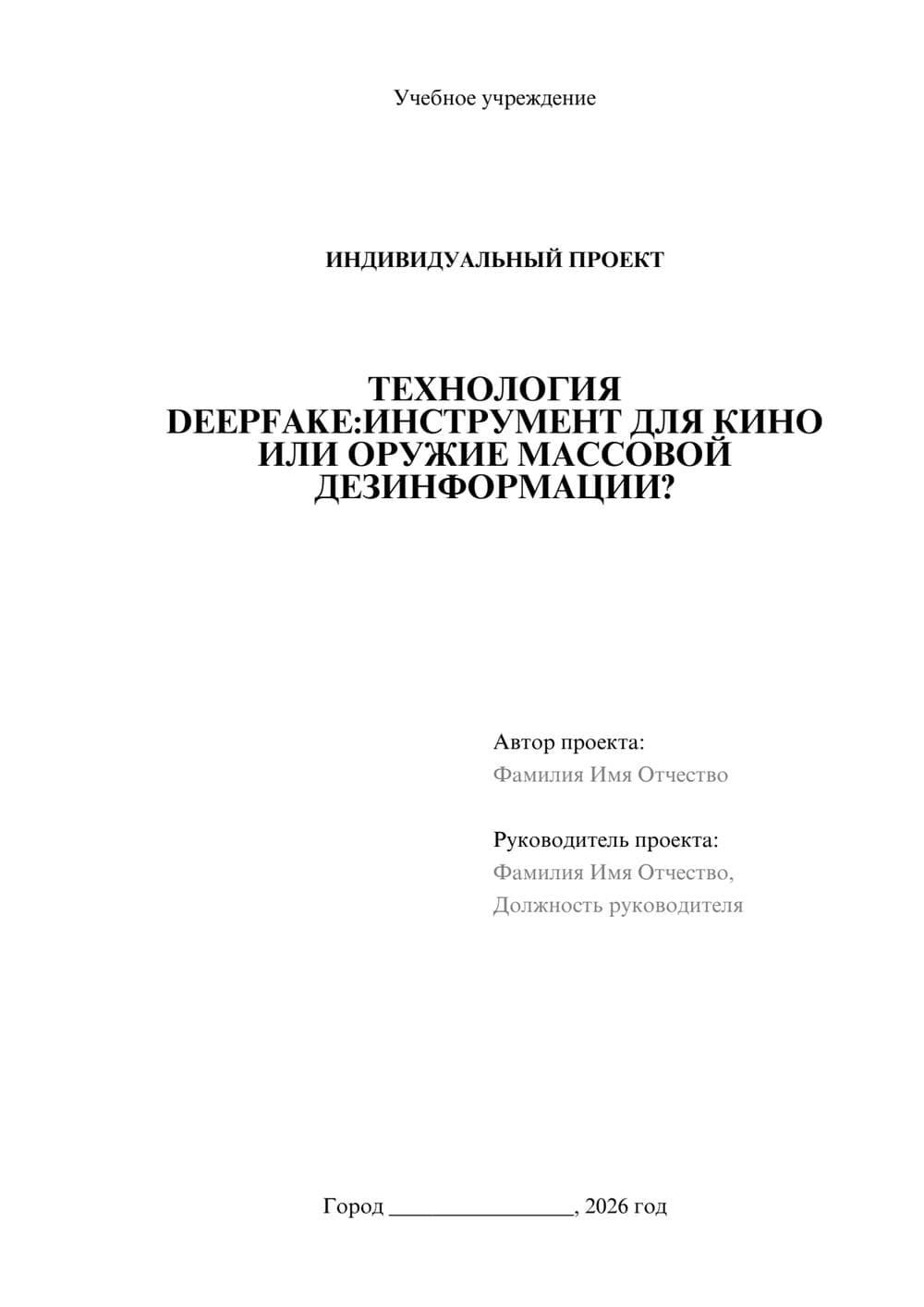 Учебное учреждение

ИНДИВИДУАЛЬНЫЙ ПРОЕКТ

ТЕХНОЛОГИЯ DEEPFAKE:ИНСТРУМЕНТ ДЛЯ КИНО ИЛИ ОРУЖИЕ МАССОВОЙ ДЕЗИНФОРМАЦИИ?

Автор проекта:
Фамилия Имя Отчество

Руководитель проекта:
Фамилия Имя Отчество,
Должность руководителя

Город ________________, 2026 год